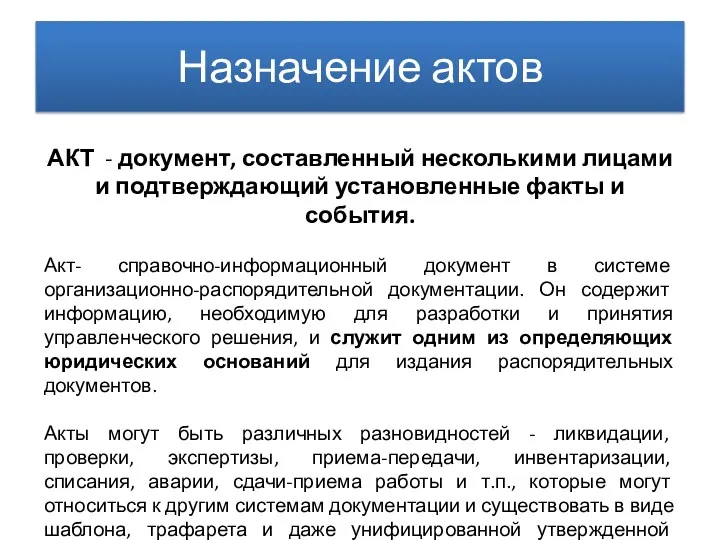 Назначение актов

АКТ - документ, составленный несколькими лицами и подтверждающий установленные факты и события.

Акт- справочно-информационный документ в системе организационно-распорядительной документации. Он содержит информацию, необходимую для разработки и принятия управленческого решения, и служит одним из определяющих юридических оснований для издания распорядительных документов.

Акты могут быть различных разновидностей - ликвидации, проверки, экспертизы, приема-передачи, инвентаризации, списания, аварии, сдачи-приема работы и т.п., которые могут относиться к другим системам документации и существовать в виде шаблона, трафарета и даже унифицированной утвержденной